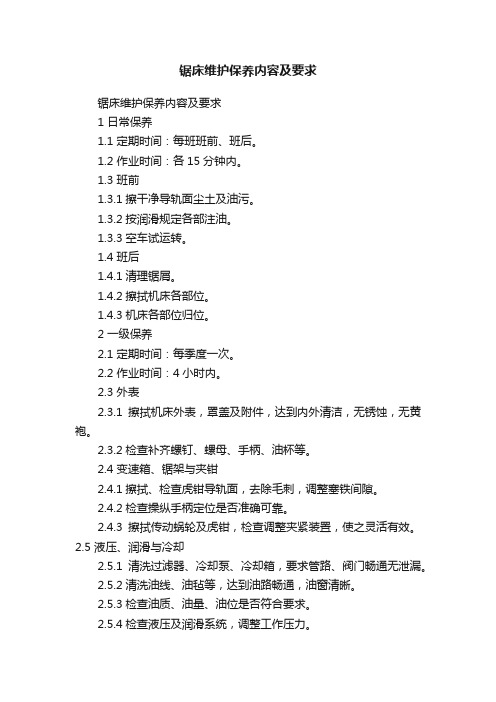 锯床维护保养内容及要求

锯床维护保养内容及要求

1 日常保养

1.1 定期时间：每班班前、班后。

1.2 作业时间：各 15 分钟内。

1.3 班前

1.3.1 擦干净导轨面尘土及油污。

1.3.2 按润滑规定各部注油。

1.3.3 空车试运转。

1.4 班后

1.4.1 清理锯屑。

1.4.2 擦拭机床各部位。

1.4.3 机床各部位归位。

2 一级保养

2.1 定期时间：每季度一次。

2.2 作业时间：4 小时内。

2.3 外表

2.3.1 擦拭机床外表，罩盖及附件，达到内外清洁，无锈蚀，无黄袍。

2.3.2 检查补齐螺钉、螺母、手柄、油杯等。

2.4 变速箱、锯架与夹钳

2.4.1 擦拭、检查虎钳导轨面，去除毛刺，调整塞铁间隙。

2.4.2 检查操纵手柄定位是否准确可靠。

2.4.3 擦拭传动蜗轮及虎钳，检查调整夹紧装置，使之灵活有效。

2.5 液压、润滑与冷却

2.5.1 清洗过滤器、冷却泵、冷却箱，要求管路、阀门畅通无泄漏。

2.5.2 清洗油线、油毡等，达到油路畅通，油窗清晰。

2.5.3 检查油质、油量、油位是否符合要求。

2.5.4 检查液压及润滑系统，调整工作压力。